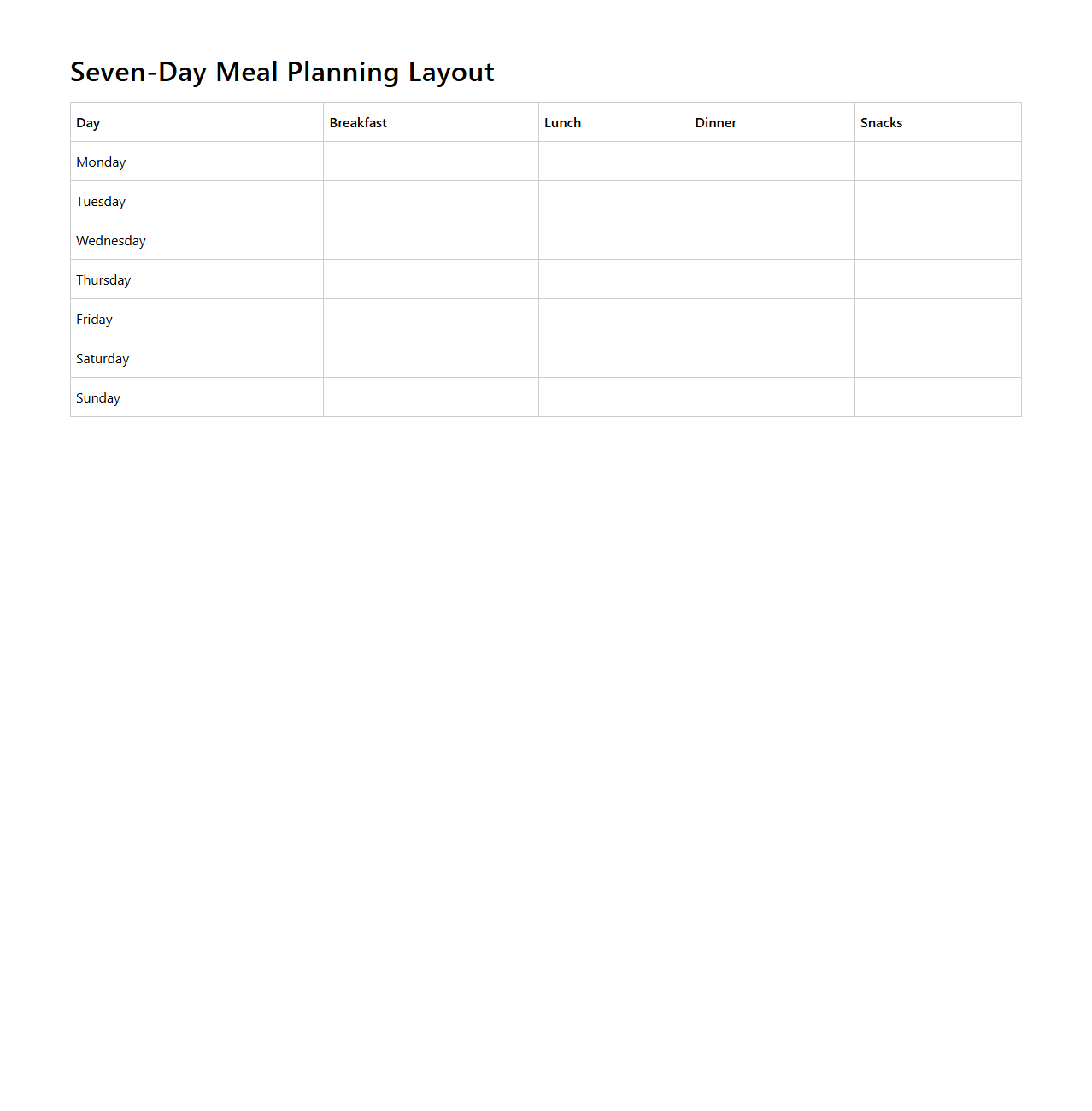 Seven-Day Meal Planning Layout

| Day | Breakfast | Lunch | Dinner | Snacks |
|---|---|---|---|---|
| Monday | | | | |
| Tuesday | | | | |
| Wednesday | | | | |
| Thursday | | | | |
| Friday | | | | |
| Saturday | | | | |
| Sunday | | | | |